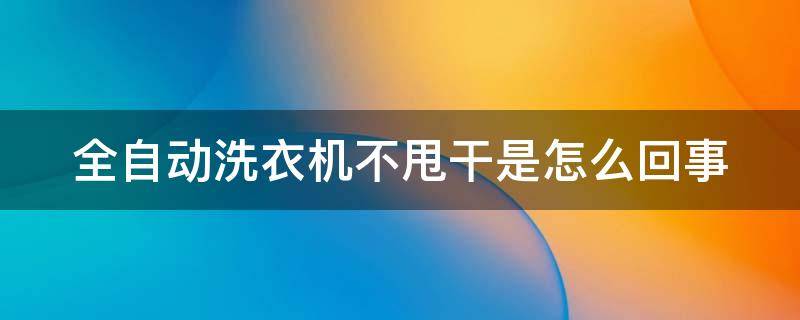 全自动洗衣机不甩干是怎么回事